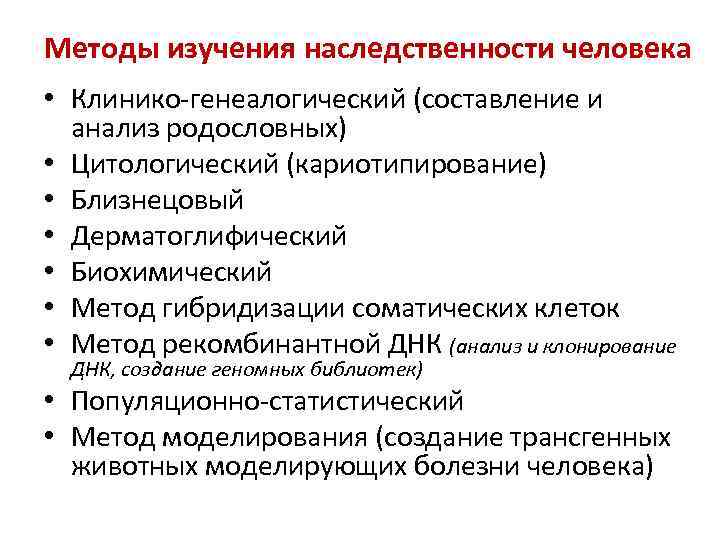 Методы изучения наследственности человека

• Клинико-генеалогический (составление и анализ родословных)
• Цитологический (кариотипирование)
• Близнецовый
• Дерматоглифический
• Биохимический
• Метод гибридизации соматических клеток
• Метод рекомбинантной ДНК (анализ и клонирование ДНК, создание геномных библиотек)
• Популяционно-статистический
• Метод моделирования (создание трансгенных животных моделирующих болезни человека)